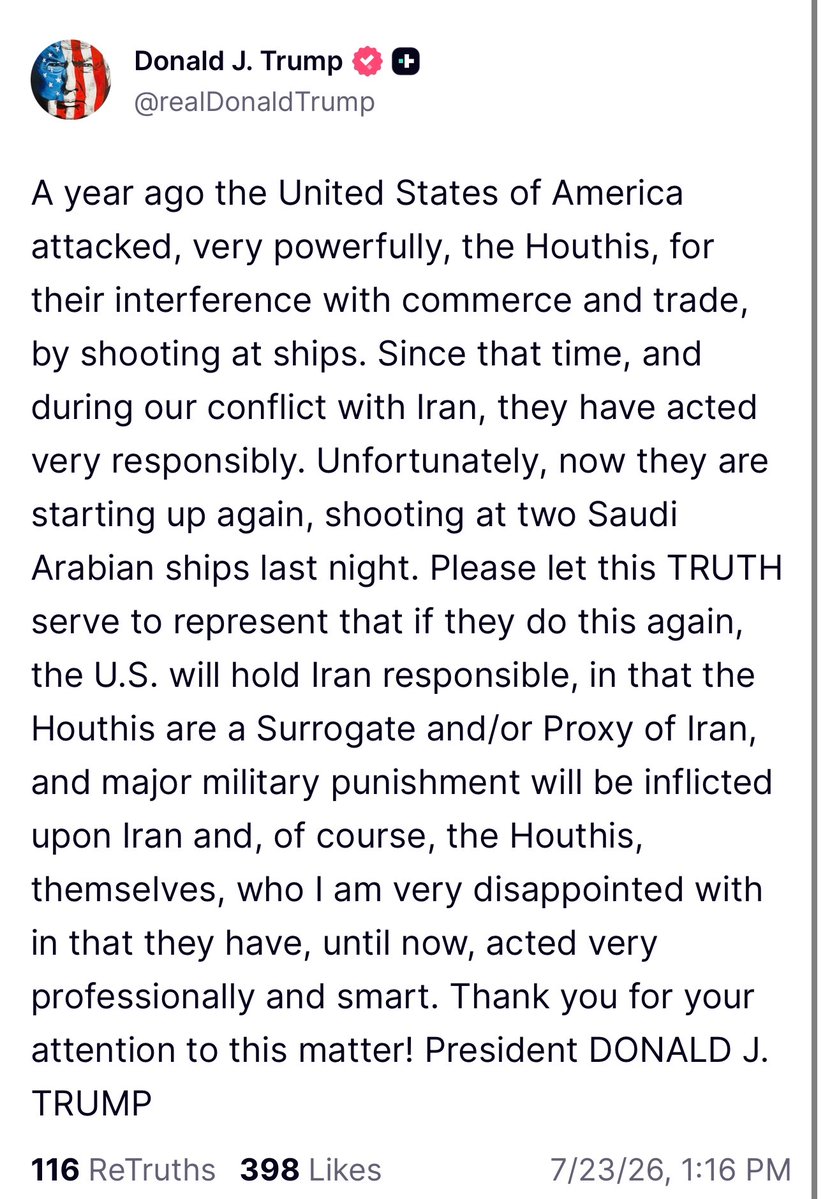 Donald J. Trump
@realDonaldTrump

A year ago the United States of America attacked, very powerfully, the Houthis, for their interference with commerce and trade, by shooting at ships. Since that time, and during our conflict with Iran, they have acted very responsibly. Unfortunately, now they are starting up again, shooting at two Saudi Arabian ships last night. Please let this TRUTH serve to represent that if they do this again, the U.S. will hold Iran responsible, in that the Houthis are a Surrogate and/or Proxy of Iran, and major military punishment will be inflicted upon Iran and, of course, the Houthis, themselves, who I am very disappointed with in that they have, until now, acted very professionally and smart. Thank you for your attention to this matter! President DONALD J. TRUMP

116 ReTruths 398 Likes 7/23/26, 1:16 PM